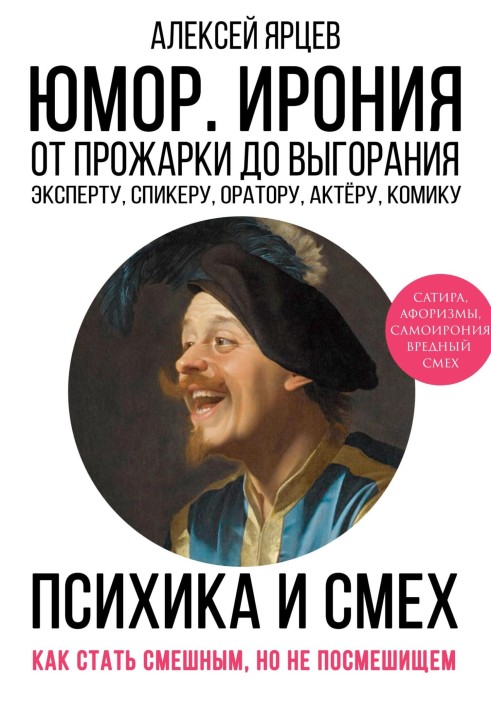 АЛЕКСЕЙ ЯРЦЕВ

ЮМОР. ИРОНИЯ

ОТ ПРОЖАРКИ ДО ВЫГОРАНИЯ

ЭКСПЕРТУ, СПИКЕРУ, ОРАТОРУ, АКТЁРУ, КОМИКУ

САТИРА, АФОРИЗМЫ, САМОИРОНИЯ ВРЕДНЫЙ СМЕХ

ПСИХИКА И СМЕХ

КАК СТАТЬ СМЕШНЫМ, НО НЕ ПОСМЕШИЩЕМ